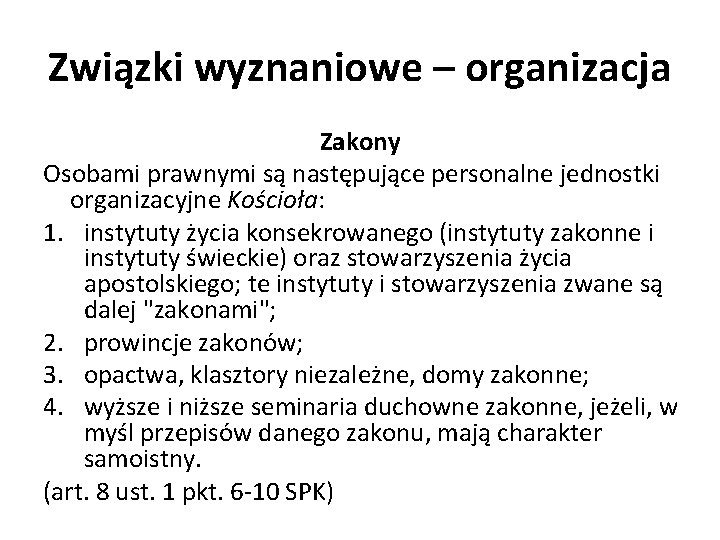 Związki wyznaniowe – organizacja

Zakony

Osobami prawnymi są następujące personalne jednostki organizacyjne Kościoła:

1. instytuty życia konsekrowanego (instytuty zakonne i instytuty świeckie) oraz stowarzyszenia życia apostolskiego; te instytuty i stowarzyszenia zwane są dalej "zakonami";
2. prowincje zakonów;
3. opactwa, klasztory niezależne, domy zakonne;
4. wyższe i niższe seminaria duchowne zakonne, jeżeli, w myśl przepisów danego zakonu, mają charakter samoistny.

(art. 8 ust. 1 pkt. 6-10 SPK)